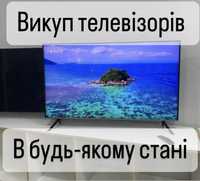 Викуп телевізорів

В будь-якому стані